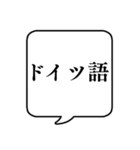 ドイツ語